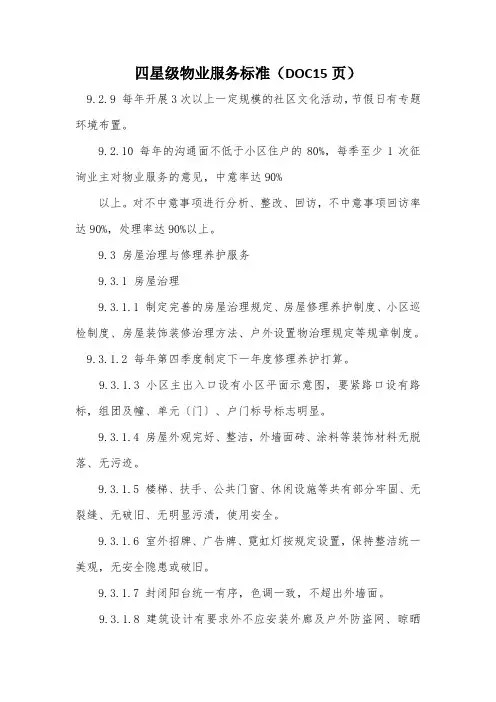 四星级物业服务标准（DOC15 页）

9.2.9 每年开展 3 次以上一定规模的社区文化活动，节假日有专题环境布置。

9.2.10 每年的沟通面不低于小区住户的 80%，每季至少 1 次征询业主对物业服务的意见，中意率达 90%

以上。对不中意事项进行分析、整改、回访，不中意事项回访率达 90%，处理率达 90%以上。

9.3 房屋治理与修理养护服务

9.3.1 房屋治理

9.3.1.1 制定完善的房屋治理规定、房屋修理养护制度、小区巡检制度、房屋装饰装修治理方法、户外设置物治理规定等规章制度。

9.3.1.2 每年第四季度制定下一年度修理养护打算。

9.3.1.3 小区主出入口设有小区平面示意图，要紧路口设有路标，组团及幢、单元（门）、户门标号标志明显。

9.3.1.4 房屋外观完好、整洁，外墙面砖、涂料等装饰材料无脱落、无污迹。

9.3.1.5 楼梯、扶手、公共门窗、休闲设施等共有部分牢固、无裂缝、无破旧、无明显污渍，使用安全。

9.3.1.6 室外招牌、广告牌、霓虹灯按规定设置，保持整洁统一美观，无安全隐患或破旧。

9.3.1.7 封闭阳台统一有序，色调一致，不超出外墙面。

9.3.1.8 建筑设计有要求外不应安装外廊及户外防盗网、晾晒